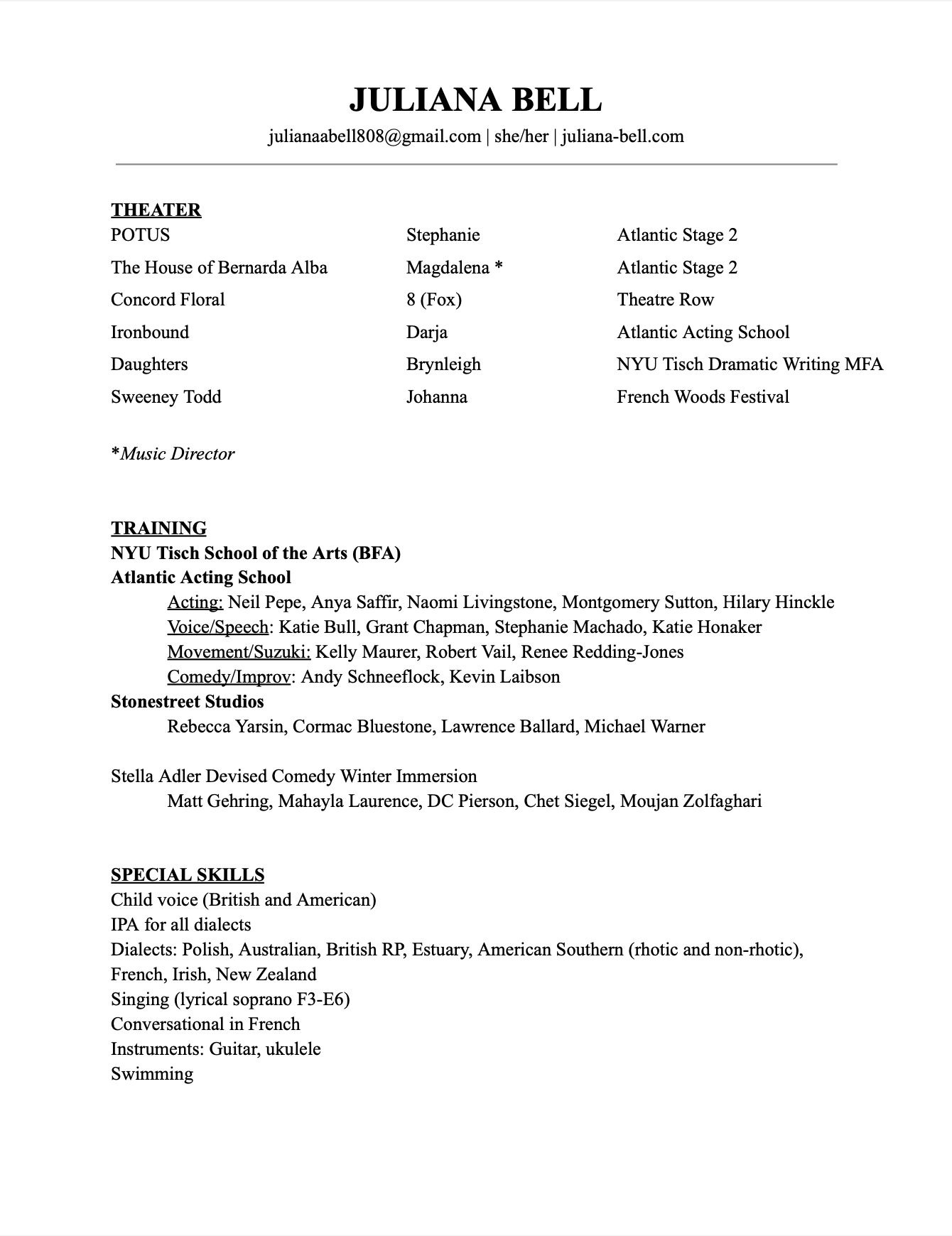 JULIANA BELL
julianaabell808@gmail.com | she/her | juliana-bell.com

THEATER

| | | |
|---|---|---|
| POTUS | Stephanie | Atlantic Stage 2 |
| The House of Bernarda Alba | Magdalena * | Atlantic Stage 2 |
| Concord Floral | 8 (Fox) | Theatre Row |
| Ironbound | Darja | Atlantic Acting School |
| Daughters | Brynleigh | NYU Tisch Dramatic Writing MFA |
| Sweeney Todd | Johanna | French Woods Festival |

*Music Director

TRAINING
NYU Tisch School of the Arts (BFA)
Atlantic Acting School
Acting: Neil Pepe, Anya Saffir, Naomi Livingstone, Montgomery Sutton, Hilary Hinckle
Voice/Speech: Katie Bull, Grant Chapman, Stephanie Machado, Katie Honaker
Movement/Suzuki: Kelly Maurer, Robert Vail, Renee Redding-Jones
Comedy/Improv: Andy Schneeflock, Kevin Laibson
Stonestreet Studios
Rebecca Yarsin, Cormac Bluestone, Lawrence Ballard, Michael Warner

Stella Adler Devised Comedy Winter Immersion
Matt Gehring, Mahayla Laurence, DC Pierson, Chet Siegel, Moujan Zolfaghari

SPECIAL SKILLS
Child voice (British and American)
IPA for all dialects
Dialects: Polish, Australian, British RP, Estuary, American Southern (rhotic and non-rhotic), French, Irish, New Zealand
Singing (lyrical soprano F3-E6)
Conversational in French
Instruments: Guitar, ukulele
Swimming